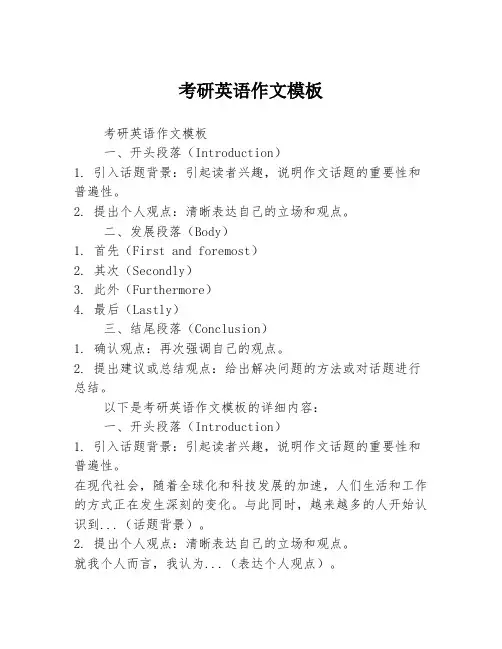 考研英语作文模板

考研英语作文模板

一、开头段落（Introduction）

1. 引入话题背景：引起读者兴趣，说明作文话题的重要性和普遍性。

2. 提出个人观点：清晰表达自己的立场和观点。

二、发展段落（Body）

1. 首先（First and foremost）

2. 其次（Secondly）

3. 此外（Furthermore）

4. 最后（Lastly）

三、结尾段落（Conclusion）

1. 确认观点：再次强调自己的观点。

2. 提出建议或总结观点：给出解决问题的方法或对话题进行总结。

以下是考研英语作文模板的详细内容：

一、开头段落（Introduction）

1. 引入话题背景：引起读者兴趣，说明作文话题的重要性和普遍性。

在现代社会，随着全球化和科技发展的加速，人们生活和工作的方式正在发生深刻的变化。与此同时，越来越多的人开始认识到...（话题背景）。

2. 提出个人观点：清晰表达自己的立场和观点。

就我个人而言，我认为...（表达个人观点）。